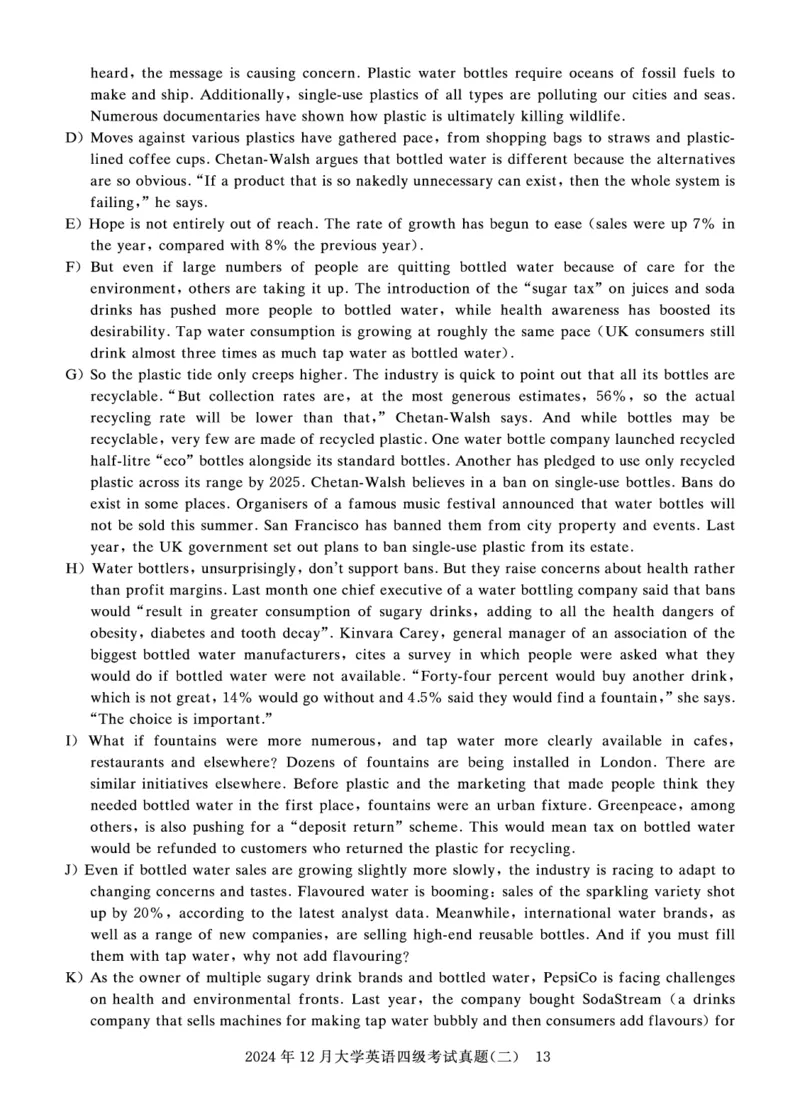 heard, the message is causing concern. Plastic water bottles require oceans of fossil fuels to make and ship. Additionally, single-use plastics of all types are polluting our cities and seas. Numerous documentaries have shown how plastic is ultimately killing wildlife.

D) Moves against various plastics have gathered pace, from shopping bags to straws and plastic-lined coffee cups. Chetan-Walsh argues that bottled water is different because the alternatives are so obvious. "If a product that is so nakedly unnecessary can exist, then the whole system is failing," he says.

E) Hope is not entirely out of reach. The rate of growth has begun to ease (sales were up 7% in the year, compared with 8% the previous year).

F) But even if large numbers of people are quitting bottled water because of care for the environment, others are taking it up. The introduction of the "sugar tax" on juices and soda drinks has pushed more people to bottled water, while health awareness has boosted its desirability. Tap water consumption is growing at roughly the same pace (UK consumers still drink almost three times as much tap water as bottled water).

G) So the plastic tide only creeps higher. The industry is quick to point out that all its bottles are recyclable. "But collection rates are, at the most generous estimates, 56%, so the actual recycling rate will be lower than that," Chetan-Walsh says. And while bottles may be recyclable, very few are made of recycled plastic. One water bottle company launched recycled half-litre "eco" bottles alongside its standard bottles. Another has pledged to use only recycled plastic across its range by 2025. Chetan-Walsh believes in a ban on single-use bottles. Bans do exist in some places. Organisers of a famous music festival announced that water bottles will not be sold this summer. San Francisco has banned them from city property and events. Last year, the UK government set out plans to ban single-use plastic from its estate.

H) Water bottlers, unsurprisingly, don't support bans. But they raise concerns about health rather than profit margins. Last month one chief executive of a water bottling company said that bans would "result in greater consumption of sugary drinks, adding to all the health dangers of obesity, diabetes and tooth decay". Kinvara Carey, general manager of an association of the biggest bottled water manufacturers, cites a survey in which people were asked what they would do if bottled water were not available. "Forty-four percent would buy another drink, which is not great, 14% would go without and 4.5% said they would find a fountain," she says. "The choice is important."

I) What if fountains were more numerous, and tap water more clearly available in cafes, restaurants and elsewhere? Dozens of fountains are being installed in London. There are similar initiatives elsewhere. Before plastic and the marketing that made people think they needed bottled water in the first place, fountains were an urban fixture. Greenpeace, among others, is also pushing for a "deposit return" scheme. This would mean tax on bottled water would be refunded to customers who returned the plastic for recycling.

J) Even if bottled water sales are growing slightly more slowly, the industry is racing to adapt to changing concerns and tastes. Flavoured water is booming: sales of the sparkling variety shot up by 20%, according to the latest analyst data. Meanwhile, international water brands, as well as a range of new companies, are selling high-end reusable bottles. And if you must fill them with tap water, why not add flavouring?

K) As the owner of multiple sugary drink brands and bottled water, PepsiCo is facing challenges on health and environmental fronts. Last year, the company bought SodaStream (a drinks company that sells machines for making tap water bubbly and then consumers add flavours) for

2024 年 12 月大学英语四级考试真题(二) 13